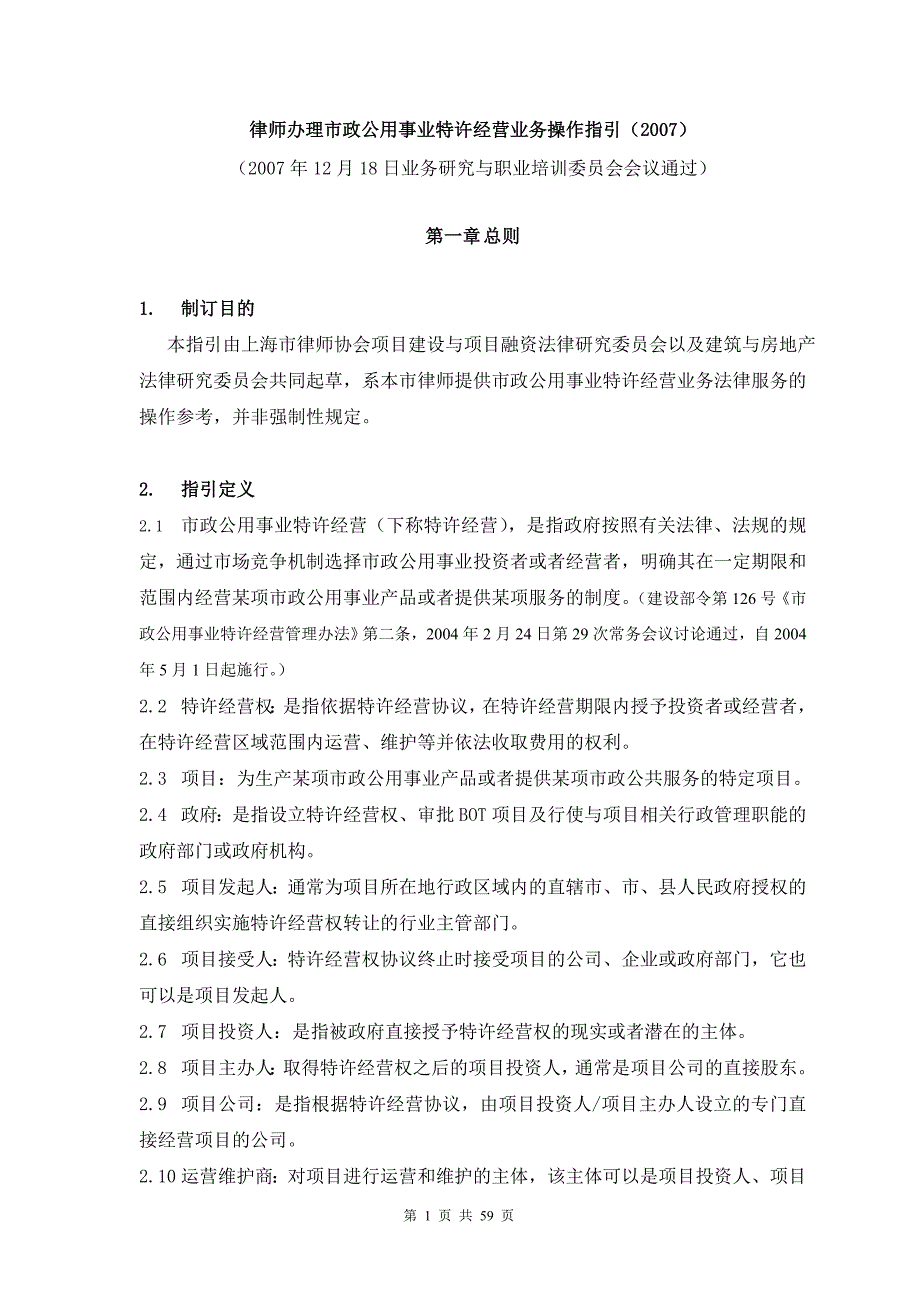 律师办理市政公用事业特许经营业务操作指引（2007）

（2007 年 12 月 18 日业务研究与职业培训委员会会议通过）

第一章 总则

1. 制订目的

本指引由上海市律师协会项目建设与项目融资法律研究委员会以及建筑与房地产法律研究委员会共同起草，系本市律师提供市政公用事业特许经营业务法律服务的操作参考，并非强制性规定。

2. 指引定义

2.1 市政公用事业特许经营（下称特许经营），是指政府按照有关法律、法规的规定，通过市场竞争机制选择市政公用事业投资者或者经营者，明确其在一定期限和范围内经营某项市政公用事业产品或者提供某项服务的制度。（建设部令第 126 号《市政公用事业特许经营管理办法》第二条，2004 年 2 月 24 日第 29 次常务会议讨论通过，自 2004 年 5 月 1 日起施行。）

2.2 特许经营权：是指依据特许经营协议，在特许经营期限内授予投资者或经营者，在特许经营区域范围内运营、维护等并依法收取费用的权利。

2.3 项目：为生产某项市政公用事业产品或者提供某项市政公共服务的特定项目。

2.4 政府：是指设立特许经营权、审批 BOT 项目及行使与项目相关行政管理职能的政府部门或政府机构。

2.5 项目发起人：通常为项目所在地行政区域内的直辖市、市、县人民政府授权的直接组织实施特许经营权转让的行业主管部门。

2.6 项目接受人：特许经营权协议终止时接受项目的公司、企业或政府部门，它也可以是项目发起人。

2.7 项目投资人：是指被政府直接授予特许经营权的现实或者潜在的主体。

2.8 项目主办人：取得特许经营权之后的项目投资人，通常是项目公司的直接股东。

2.9 项目公司：是指根据特许经营协议，由项目投资人/项目主办人设立的专门直接经营项目的公司。

2.10 运营维护商：对项目进行运营和维护的主体，该主体可以是项目投资人、项目

第 1 页 共 59 页